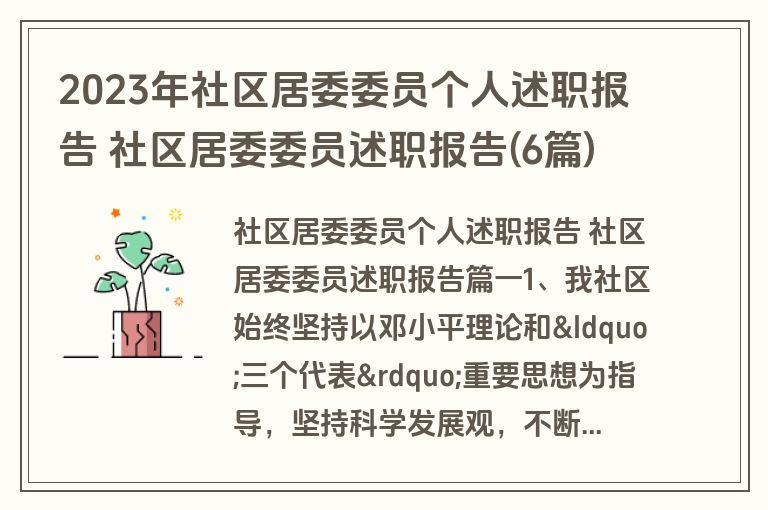 2023年社区居委委员个人述职报告 社区居委委员述职报告(6篇)

社区居委委员个人述职报告 社区居委委员述职报告篇一1、我社区始终坚持以邓小平理论和&ldquo;三个代表&rdquo;重要思想为指导，坚持科学发展观，不断...